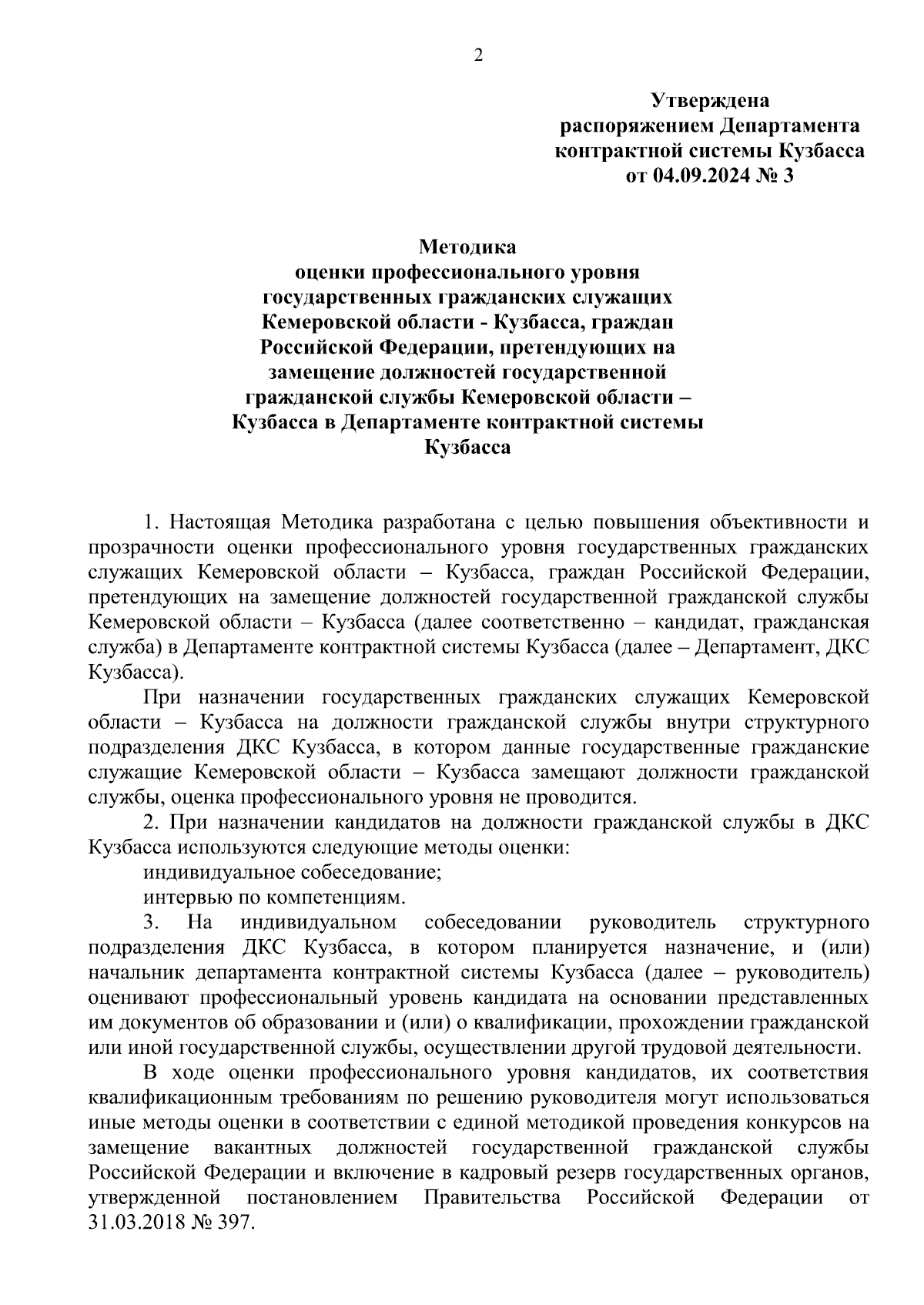 2

Утверждена
распоряжением Департамента
контрактной системы Кузбасса
от 04.09.2024 № 3

Методика
оценки профессионального уровня
государственных гражданских служащих
Кемеровской области - Кузбасса, граждан
Российской Федерации, претендующих на
замещение должностей государственной
гражданской службы Кемеровской области –
Кузбасса в Департаменте контрактной системы
Кузбасса

1. Настоящая Методика разработана с целью повышения объективности и прозрачности оценки профессионального уровня государственных гражданских служащих Кемеровской области – Кузбасса, граждан Российской Федерации, претендующих на замещение должностей государственной гражданской службы Кемеровской области – Кузбасса (далее соответственно – кандидат, гражданская служба) в Департаменте контрактной системы Кузбасса (далее – Департамент, ДКС Кузбасса).

При назначении государственных гражданских служащих Кемеровской области – Кузбасса на должности гражданской службы внутри структурного подразделения ДКС Кузбасса, в котором данные государственные гражданские служащие Кемеровской области – Кузбасса замещают должности гражданской службы, оценка профессионального уровня не проводится.

2. При назначении кандидатов на должности гражданской службы в ДКС Кузбасса используются следующие методы оценки:

индивидуальное собеседование;

интервью по компетенциям.

3. На индивидуальном собеседовании руководитель структурного подразделения ДКС Кузбасса, в котором планируется назначение, и (или) начальник департамента контрактной системы Кузбасса (далее – руководитель) оценивают профессиональный уровень кандидата на основании представленных им документов об образовании и (или) о квалификации, прохождении гражданской или иной государственной службы, осуществлении другой трудовой деятельности.

В ходе оценки профессионального уровня кандидатов, их соответствия квалификационным требованиям по решению руководителя могут использоваться иные методы оценки в соответствии с единой методикой проведения конкурсов на замещение вакантных должностей государственной гражданской службы Российской Федерации и включение в кадровый резерв государственных органов, утвержденной постановлением Правительства Российской Федерации от 31.03.2018 № 397.